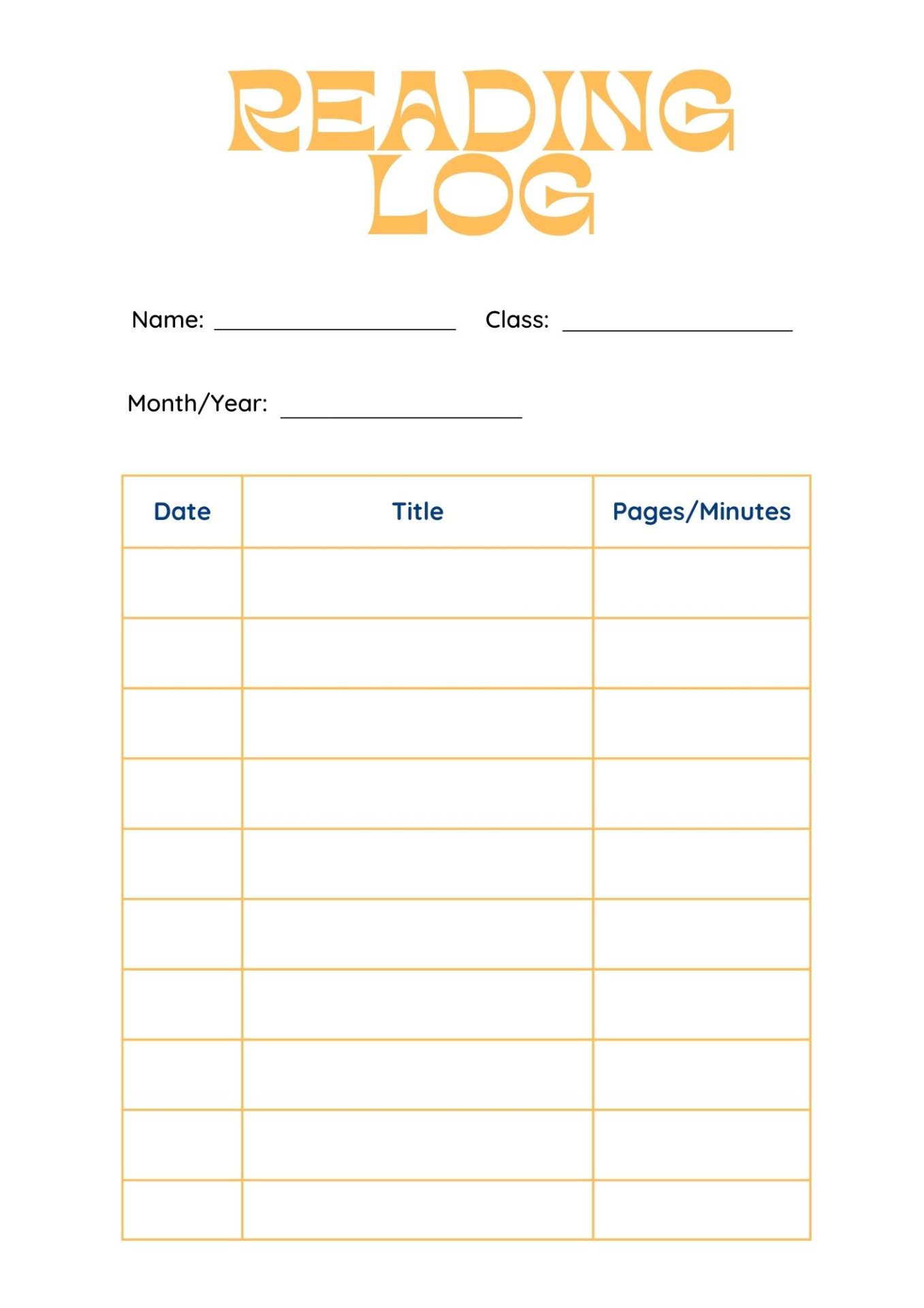 READING LOG

Name: ____________________ Class: ____________________

Month/Year: ____________________

| Date | Title | Pages/Minutes |
|---|---|---|
| | | |
| | | |
| | | |
| | | |
| | | |
| | | |
| | | |
| | | |
| | | |
| | | |